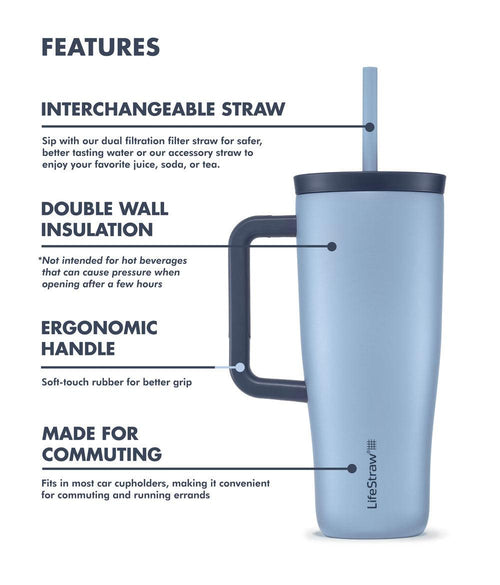 FEATURES

INTERCHANGEABLE STRAW

Sip with our dual filtration filter straw for safer, better tasting water or our accessory straw to enjoy your favorite juice, soda, or tea.

DOUBLE WALL INSULATION

*Not intended for hot beverages that can cause pressure when opening after a few hours

ERGONOMIC HANDLE

Soft-touch rubber for better grip

MADE FOR COMMUTING

Fits in most car cupholders, making it convenient for commuting and running errands

LifeStraw